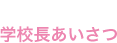 学校長あいさつ